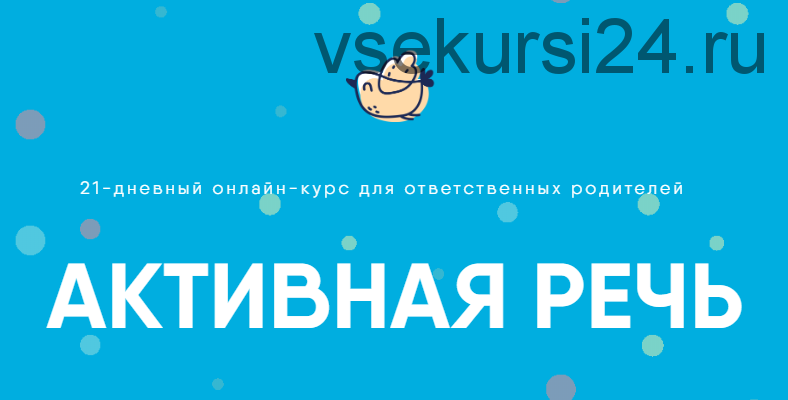 vsekursi24.ru

21-дневный онлайн-курс для ответственных родителей

АКТИВНАЯ РЕЧЬ